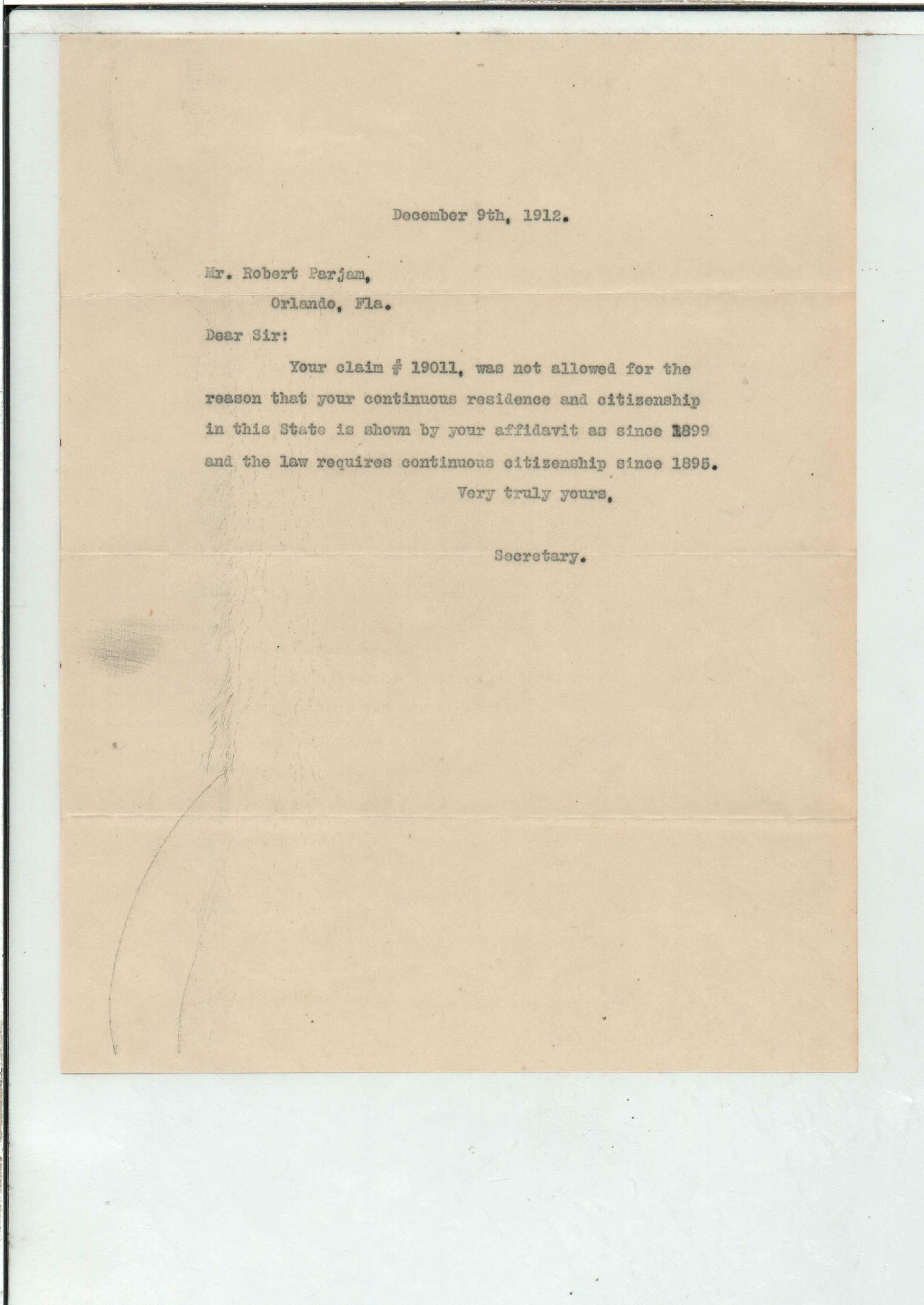 December 9th, 1912.

Mr. Robert Parjam,

Orlando, Fla.

Dear Sir:

Your claim # 19011, was not allowed for the reason that your continuous residence and citizenship in this State is shown by your affidavit as since 1899 and the law requires continuous citizenship since 1895.

Very truly yours,

Secretary.